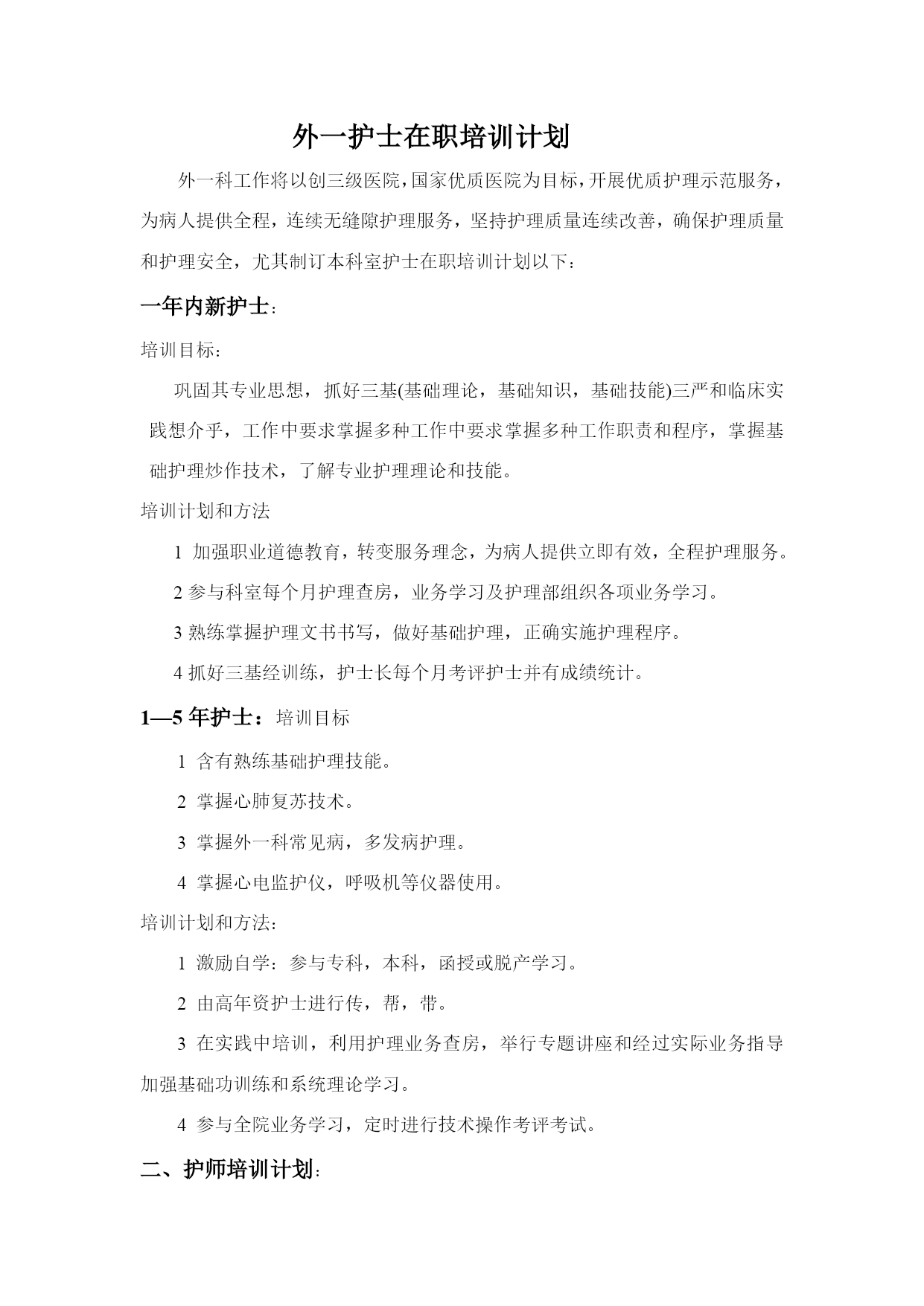 外一护士在职培训计划

外一科工作将以创三级医院，国家优质医院为目标，开展优质护理示范服务，为病人提供全程，连续无缝隙护理服务，坚持护理质量连续改善，确保护理质量和护理安全，尤其制订本科室护士在职培训计划以下：

一年内新护士：

培训目标：

巩固其专业思想，抓好三基(基础理论，基础知识，基础技能)三严和临床实践想介乎，工作中要求掌握多种工作中要求掌握多种工作职责和程序，掌握基础护理炒作技术，了解专业护理理论和技能。

培训计划和方法

1 加强职业道德教育，转变服务理念，为病人提供立即有效，全程护理服务。

2 参与科室每个月护理查房，业务学习及护理部组织各项业务学习。

3 熟练掌握护理文书书写，做好基础护理，正确实施护理程序。

4 抓好三基经训练，护士长每个月考评护士并有成绩统计。

1—5 年护士：培训目标

1 含有熟练基础护理技能。

2 掌握心肺复苏技术。

3 掌握外一科常见病，多发病护理。

4 掌握心电监护仪，呼吸机等仪器使用。

培训计划和方法：

1 激励自学：参与专科，本科，函授或脱产学习。

2 由高年资护士进行传，帮，带。

3 在实践中培训，利用护理业务查房，举行专题讲座和经过实际业务指导加强基础功训练和系统理论学习。

4 参与全院业务学习，定时进行技术操作考评考试。

二、护师培训计划：